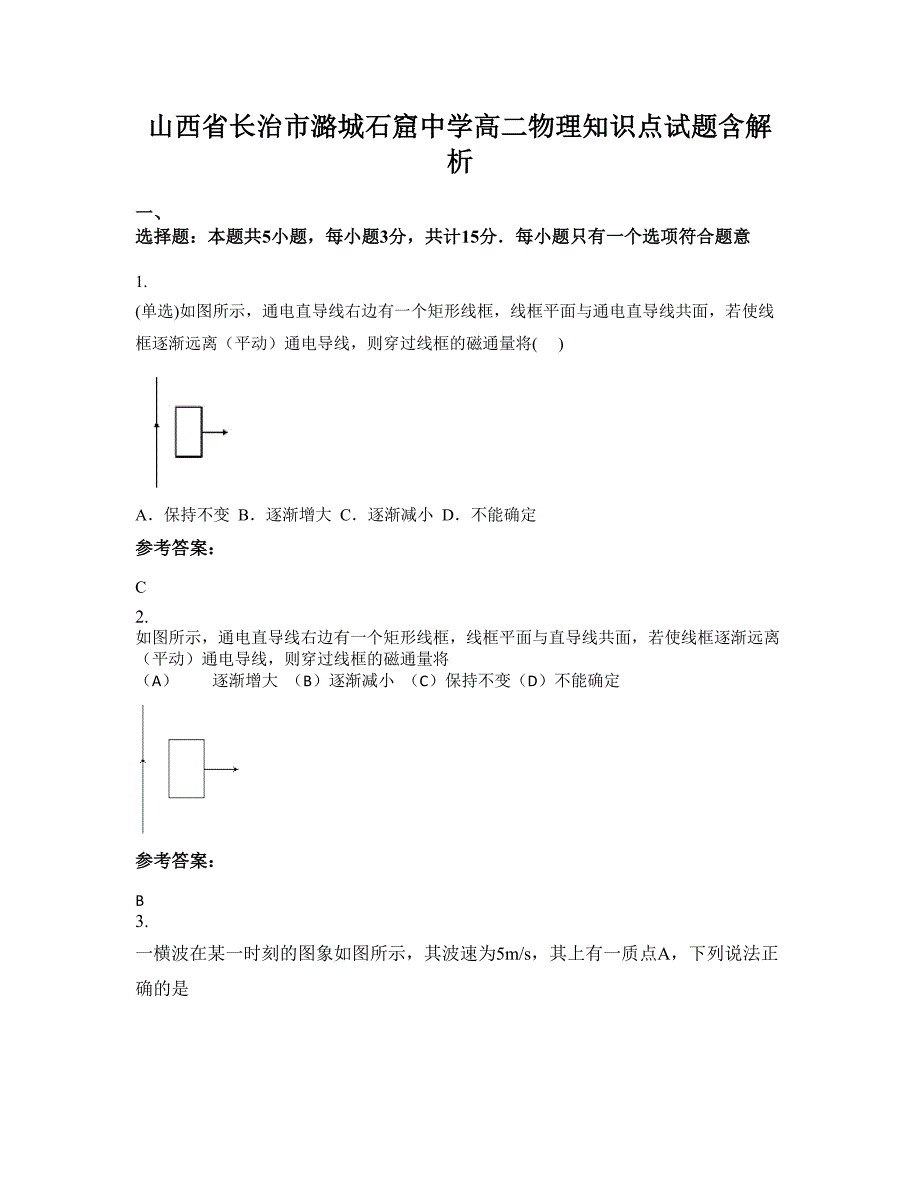 山西省长治市潞城石窟中学高二物理知识点试题含解析

一、
选择题：本题共5小题，每小题3分，共计15分．每小题只有一个选项符合题意

1.
(单选)如图所示，通电直导线右边有一个矩形线框，线框平面与通电直导线共面，若使线框逐渐远离（平动）通电导线，则穿过线框的磁通量将(　)

A．保持不变 B．逐渐增大 C．逐渐减小 D．不能确定

参考答案：

C

2.
如图所示，通电直导线右边有一个矩形线框，线框平面与直导线共面，若使线框逐渐远离（平动）通电导线，则穿过线框的磁通量将
（A）　　逐渐增大 （B）逐渐减小 （C）保持不变（D）不能确定

参考答案：

B

3.
一横波在某一时刻的图象如图所示，其波速为5m/s，其上有一质点A，下列说法正确的是